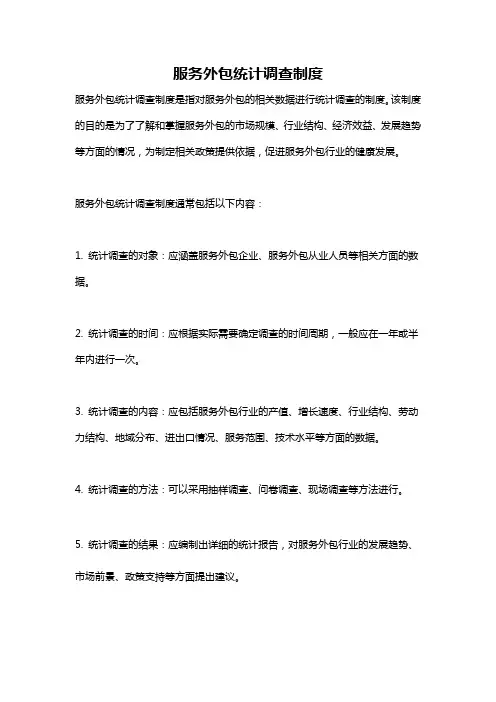 服务外包统计调查制度

服务外包统计调查制度是指对服务外包的相关数据进行统计调查的制度。该制度的目的是为了了解和掌握服务外包的市场规模、行业结构、经济效益、发展趋势等方面的情况，为制定相关政策提供依据，促进服务外包行业的健康发展。

服务外包统计调查制度通常包括以下内容：

1. 统计调查的对象：应涵盖服务外包企业、服务外包从业人员等相关方面的数据。

2. 统计调查的时间：应根据实际需要确定调查的时间周期，一般应在一年或半年内进行一次。

3. 统计调查的内容：应包括服务外包行业的产值、增长速度、行业结构、劳动力结构、地域分布、进出口情况、服务范围、技术水平等方面的数据。

4. 统计调查的方法：可以采用抽样调查、问卷调查、现场调查等方法进行。

5. 统计调查的结果：应编制出详细的统计报告，对服务外包行业的发展趋势、市场前景、政策支持等方面提出建议。